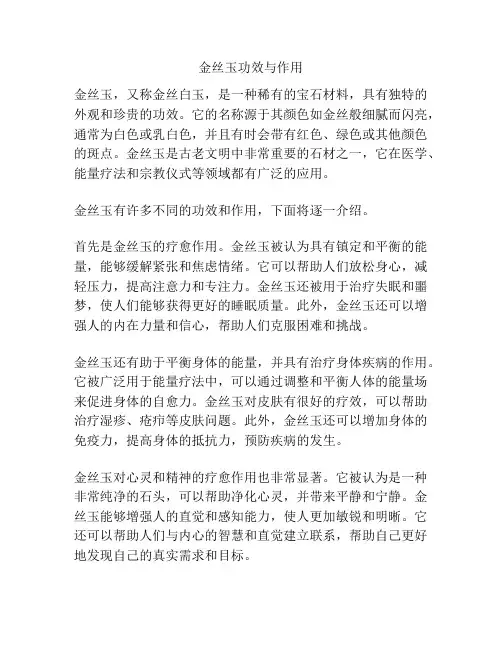 金丝玉功效与作用

金丝玉，又称金丝白玉，是一种稀有的宝石材料，具有独特的外观和珍贵的功效。它的名称源于其颜色如金丝般细腻而闪亮，通常为白色或乳白色，并且有时会带有红色、绿色或其他颜色的斑点。金丝玉是古老文明中非常重要的石材之一，它在医学、能量疗法和宗教仪式等领域都有广泛的应用。

金丝玉有许多不同的功效和作用，下面将逐一介绍。

首先是金丝玉的疗愈作用。金丝玉被认为具有镇定和平衡的能量，能够缓解紧张和焦虑情绪。它可以帮助人们放松身心，减轻压力，提高注意力和专注力。金丝玉还被用于治疗失眠和噩梦，使人们能够获得更好的睡眠质量。此外，金丝玉还可以增强人的内在力量和信心，帮助人们克服困难和挑战。

金丝玉还有助于平衡身体的能量，并具有治疗身体疾病的作用。它被广泛用于能量疗法中，可以通过调整和平衡人体的能量场来促进身体的自愈力。金丝玉对皮肤有很好的疗效，可以帮助治疗湿疹、疮疖等皮肤问题。此外，金丝玉还可以增加身体的免疫力，提高身体的抵抗力，预防疾病的发生。

金丝玉对心灵和精神的疗愈作用也非常显著。它被认为是一种非常纯净的石头，可以帮助净化心灵，并带来平静和宁静。金丝玉能够增强人的直觉和感知能力，使人更加敏锐和明晰。它还可以帮助人们与内心的智慧和直觉建立联系，帮助自己更好地发现自己的真实需求和目标。